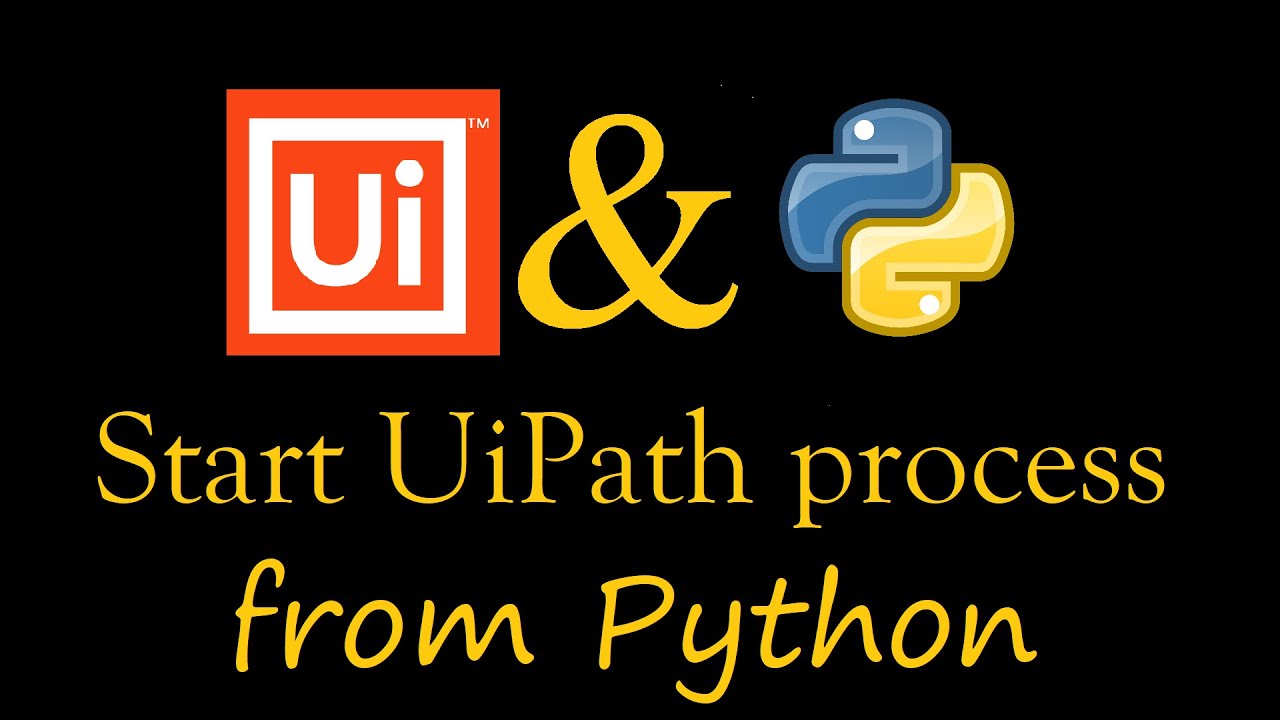 Ui™ &

Start UiPath process from Python